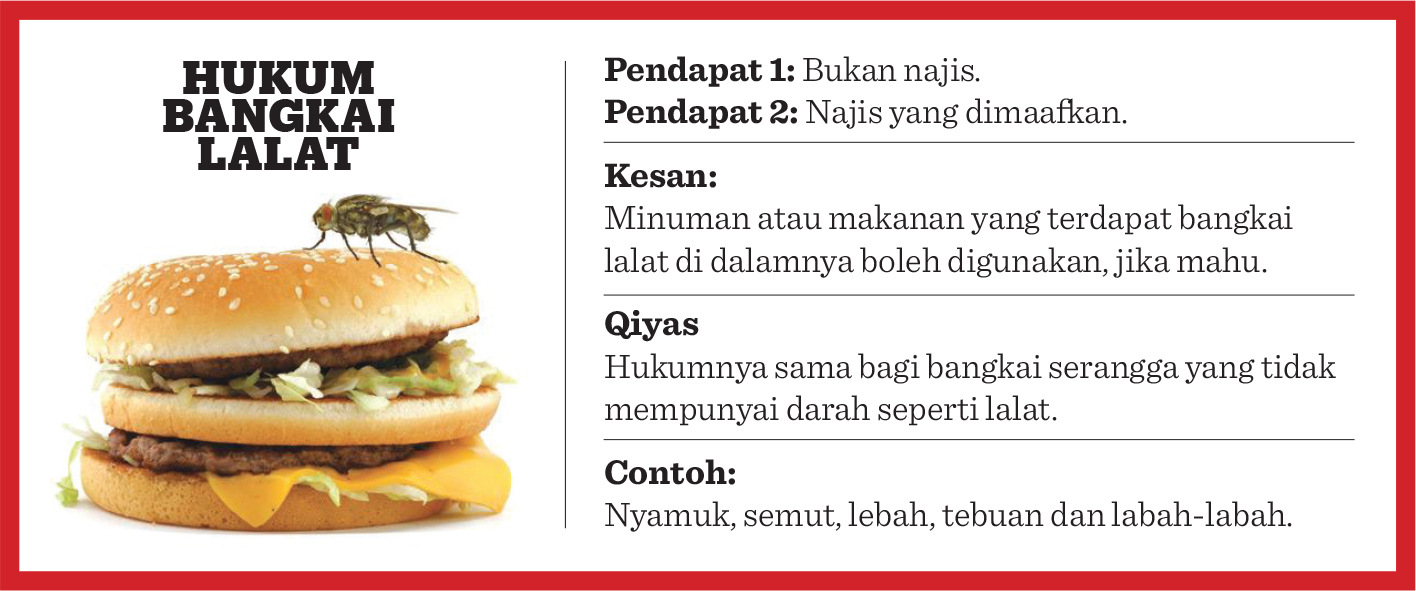 HUKUM
BANGKAI
LALAT

Pendapat 1: Bukan najis.
Pendapat 2: Najis yang dimaafkan.

Kesan:
Minuman atau makanan yang terdapat bangkai lalat di dalamnya boleh digunakan, jika mahu.

Qiyas
Hukumnya sama bagi bangkai serangga yang tidak mempunyai darah seperti lalat.

Contoh:
Nyamuk, semut, lebah, tebuan dan labah-labah.